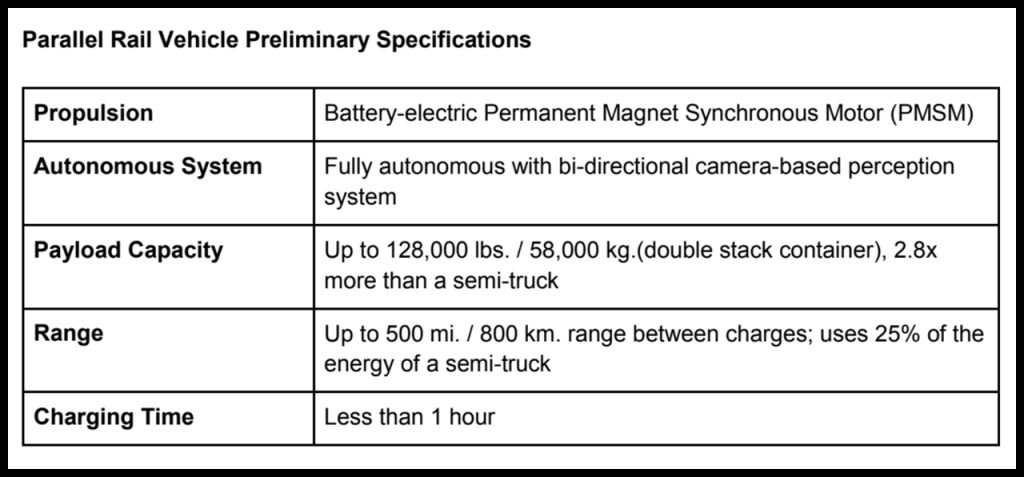 Parallel Rail Vehicle Preliminary Specifications

| Propulsion | Battery-electric Permanent Magnet Synchronous Motor (PMSM) |
|---|---|
| Autonomous System | Fully autonomous with bi-directional camera-based perception system |
| Payload Capacity | Up to 128,000 lbs. / 58,000 kg.(double stack container), 2.8x more than a semi-truck |
| Range | Up to 500 mi. / 800 km. range between charges; uses 25% of the energy of a semi-truck |
| Charging Time | Less than 1 hour |